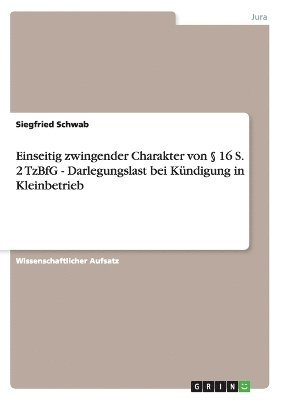 Jura

Siegfried Schwab

Einseitig zwingender Charakter von § 16 S. 2 TzBfG - Darlegungslast bei Kündigung in Kleinbetrieb

Wissenschaftlicher Aufsatz

GRIN